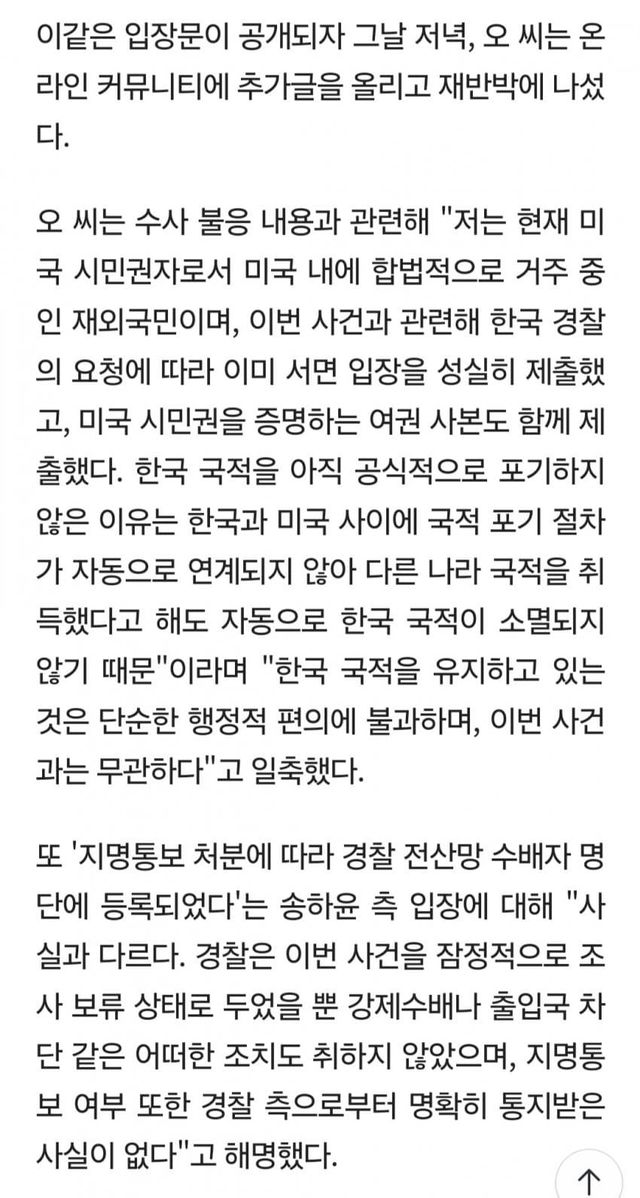 이같은 입장문이 공개되자 그날 저녁, 오 씨는 온라인 커뮤니티에 추가글을 올리고 재반박에 나섰다.

오 씨는 수사 불응 내용과 관련해 "저는 현재 미국 시민권자로서 미국 내에 합법적으로 거주 중인 재외국민이며, 이번 사건과 관련해 한국 경찰의 요청에 따라 이미 서면 입장을 성실히 제출했고, 미국 시민권을 증명하는 여권 사본도 함께 제출했다. 한국 국적을 아직 공식적으로 포기하지 않은 이유는 한국과 미국 사이에 국적 포기 절차가 자동으로 연계되지 않아 다른 나라 국적을 취득했다고 해도 자동으로 한국 국적이 소멸되지 않기 때문"이라며 "한국 국적을 유지하고 있는 것은 단순한 행정적 편의에 불과하며, 이번 사건과는 무관하다"고 일축했다.

또 '지명통보 처분에 따라 경찰 전산망 수배자 명단에 등록되었다'는 송하윤 측 입장에 대해 "사실과 다르다. 경찰은 이번 사건을 잠정적으로 조사 보류 상태로 두었을 뿐 강제수배나 출입국 차단 같은 어떠한 조치도 취하지 않았으며, 지명통보 여부 또한 경찰 측으로부터 명확히 통지받은 사실이 없다"고 해명했다.